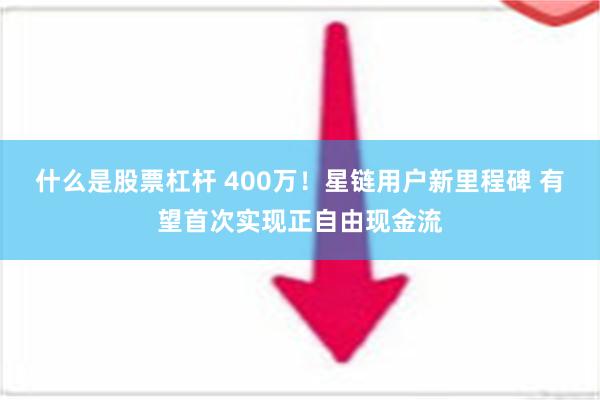 什么是股票杠杆 400万！星链用户新里程碑 有望首次实现正自由现金流